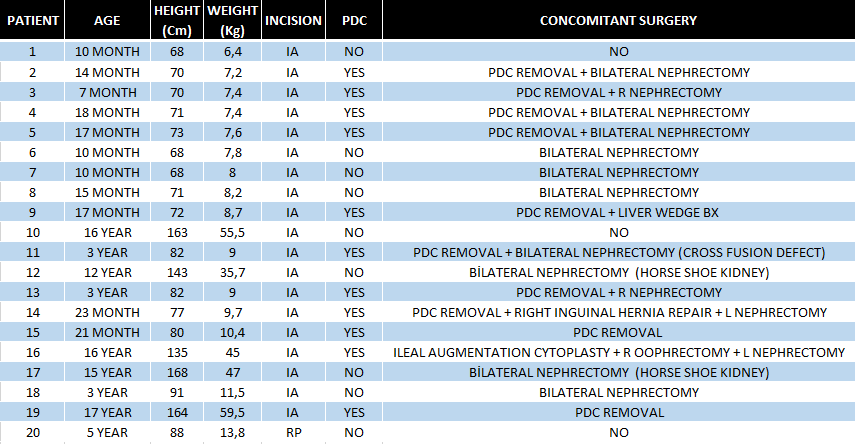 | PATIENT | AGE | HEIGHT (Cm) | WEIGHT (Kg) | INCISION | PDC | CONCOMITANT SURGERY |
|---|---|---|---|---|---|---|
| 1 | 10 MONTH | 68 | 6,4 | IA | NO | NO |
| 2 | 14 MONTH | 70 | 7,2 | IA | YES | PDC REMOVAL + BILATERAL NEPHRECTOMY |
| 3 | 7 MONTH | 70 | 7,4 | IA | YES | PDC REMOVAL + R NEPHRECTOMY |
| 4 | 18 MONTH | 71 | 7,4 | IA | YES | PDC REMOVAL + BILATERAL NEPHRECTOMY |
| 5 | 17 MONTH | 73 | 7,6 | IA | YES | PDC REMOVAL + BILATERAL NEPHRECTOMY |
| 6 | 10 MONTH | 68 | 7,8 | IA | NO | BILATERAL NEPHRECTOMY |
| 7 | 10 MONTH | 68 | 8 | IA | NO | BILATERAL NEPHRECTOMY |
| 8 | 15 MONTH | 71 | 8,2 | IA | NO | BILATERAL NEPHRECTOMY |
| 9 | 17 MONTH | 72 | 8,7 | IA | YES | PDC REMOVAL + LIVER WEDGE BX |
| 10 | 16 YEAR | 163 | 55,5 | IA | NO | NO |
| 11 | 3 YEAR | 82 | 9 | IA | YES | PDC REMOVAL + BILATERAL NEPHRECTOMY (CROSS FUSION DEFECT) |
| 12 | 12 YEAR | 143 | 35,7 | IA | NO | BİLATERAL NEPHRECTOMY (HORSE SHOE KIDNEY) |
| 13 | 3 YEAR | 82 | 9 | IA | YES | PDC REMOVAL + R NEPHRECTOMY |
| 14 | 23 MONTH | 77 | 9,7 | IA | YES | PDC REMOVAL + RIGHT INGUINAL HERNIA REPAIR + L NEPHRECTOMY |
| 15 | 21 MONTH | 80 | 10,4 | IA | YES | PDC REMOVAL |
| 16 | 16 YEAR | 135 | 45 | IA | YES | ILEAL AUGMENTATION CYTOPLASTY + R OOPHRECTOMY + L NEPHRECTOMY |
| 17 | 15 YEAR | 168 | 47 | IA | NO | BİLATERAL NEPHRECTOMY (HORSE SHOE KIDNEY) |
| 18 | 3 YEAR | 91 | 11,5 | IA | NO | BILATERAL NEPHRECTOMY |
| 19 | 17 YEAR | 164 | 59,5 | IA | YES | PDC REMOVAL |
| 20 | 5 YEAR | 88 | 13,8 | RP | NO | NO |